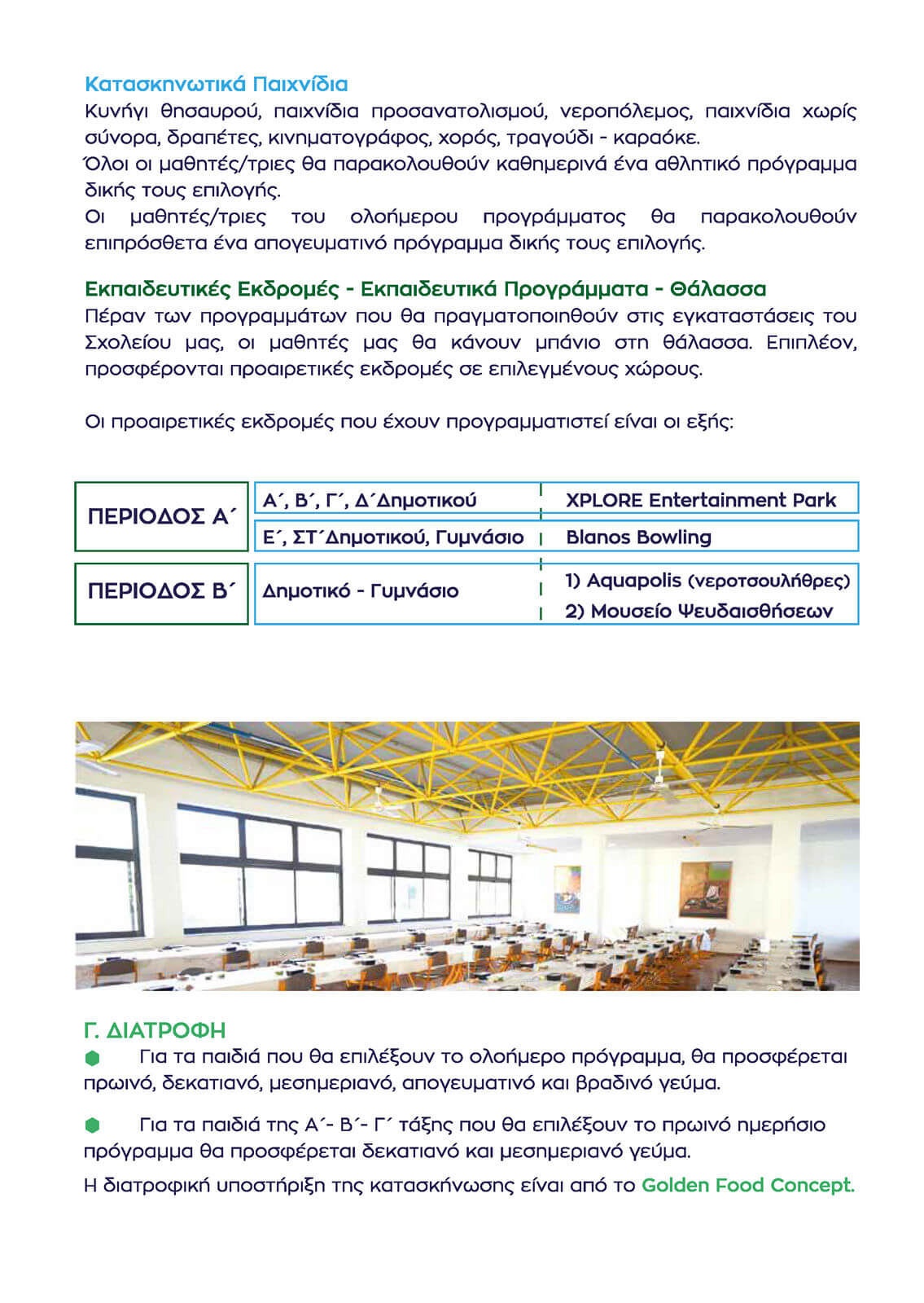 Κατασκηνωτικά Παιχνίδια
Κυνήγι θησαυρού, παιχνίδια προσανατολισμού, νεροπόλεμος, παιχνίδια χωρίς σύνορα, δραπέτες, κινηματογράφος, χορός, τραγούδι - καραόκε.
Όλοι οι μαθητές/τριες θα παρακολουθούν καθημερινά ένα αθλητικό πρόγραμμα δικής τους επιλογής.
Οι μαθητές/τριες του ολοήμερου προγράμματος θα παρακολουθούν επιπρόσθετα ένα απογευματινό πρόγραμμα δικής τους επιλογής.

Εκπαιδευτικές Εκδρομές - Εκπαιδευτικά Προγράμματα - Θάλασσα
Πέραν των προγραμμάτων που θα πραγματοποιηθούν στις εγκαταστάσεις του Σχολείου μας, οι μαθητές μας θα κάνουν μπάνιο στη θάλασσα. Επιπλέον, προσφέρονται προαιρετικές εκδρομές σε επιλεγμένους χώρους.

Οι προαιρετικές εκδρομές που έχουν προγραμματιστεί είναι οι εξής:

| ΠΕΡΙΟΔΟΣ Α΄ | Α΄, Β΄, Γ΄, Δ΄Δημοτικού | XPLORE Entertainment Park |
|---|---|---|
| | Ε΄, ΣΤ΄Δημοτικού, Γυμνάσιο | Blanos Bowling |
| ΠΕΡΙΟΔΟΣ Β΄ | Δημοτικό - Γυμνάσιο | 1) Aquapolis (νεροτσουλήθρες) 2) Μουσείο Ψευδαισθήσεων |

Γ. ΔΙΑΤΡΟΦΗ
Για τα παιδιά που θα επιλέξουν το ολοήμερο πρόγραμμα, θα προσφέρεται πρωινό, δεκατιανό, μεσημεριανό, απογευματινό και βραδινό γεύμα.

Για τα παιδιά της Α΄- Β΄- Γ΄ τάξης που θα επιλέξουν το πρωινό ημερήσιο πρόγραμμα θα προσφέρεται δεκατιανό και μεσημεριανό γεύμα.

Η διατροφική υποστήριξη της κατασκήνωσης είναι από το Golden Food Concept.